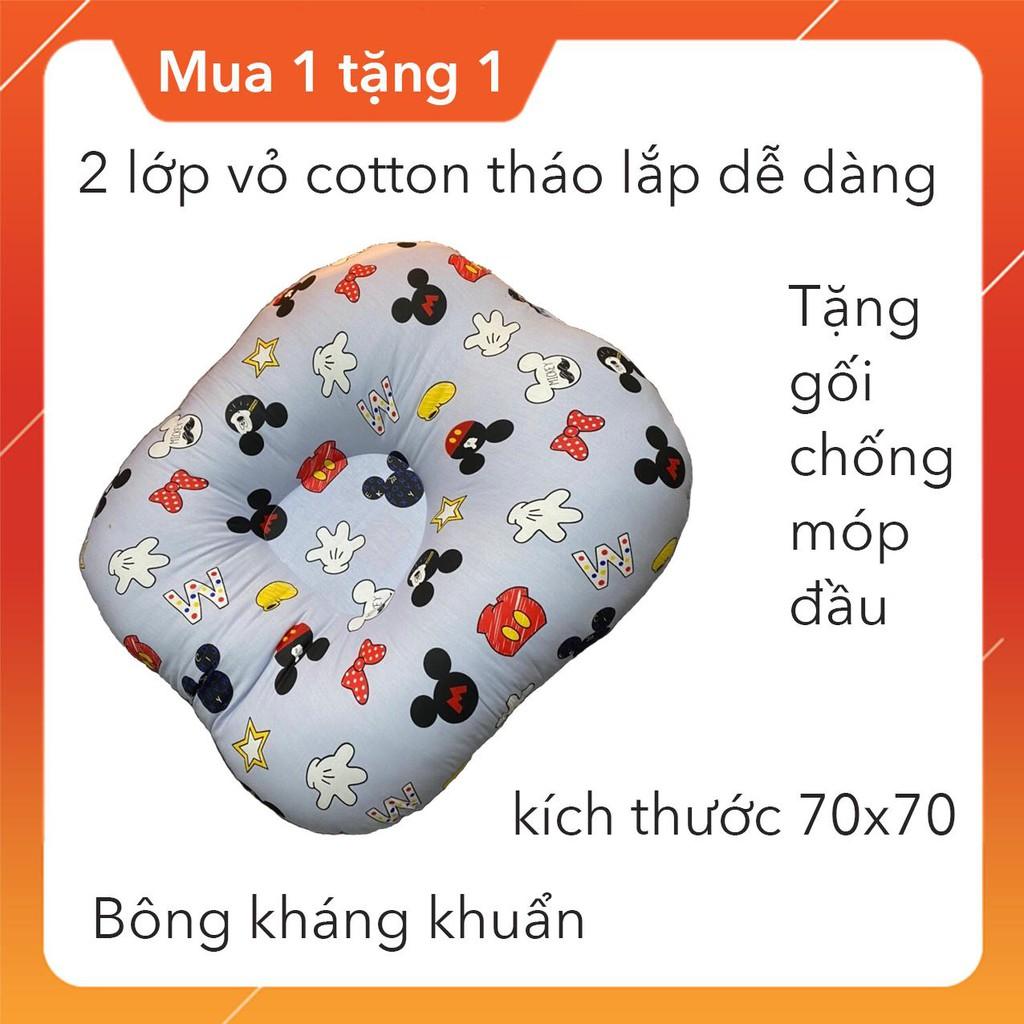 Mua 1 tặng 1

2 lớp vỏ cotton tháo lắp dễ dàng

Tặng gối chống móp đầu

kích thước 70x70

Bông kháng khuẩn